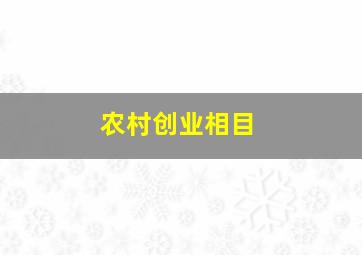 农村创业相目